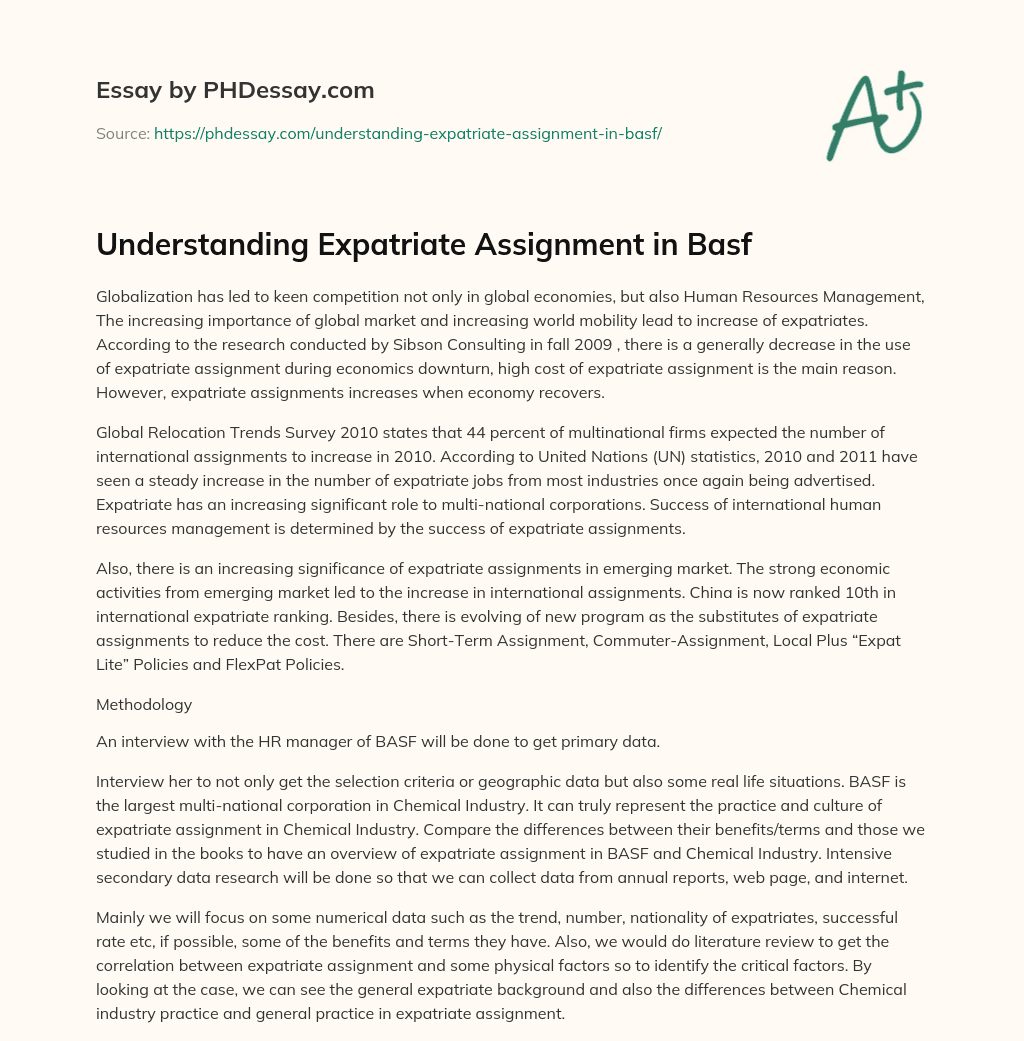 Essay by PHDessay.com

Source: https://phdessay.com/understanding-expatriate-assignment-in-basf/

A+

Understanding Expatriate Assignment in Basf

Globalization has led to keen competition not only in global economies, but also Human Resources Management, The increasing importance of global market and increasing world mobility lead to increase of expatriates. According to the research conducted by Sibson Consulting in fall 2009 , there is a generally decrease in the use of expatriate assignment during economics downturn, high cost of expatriate assignment is the main reason. However, expatriate assignments increases when economy recovers.

Global Relocation Trends Survey 2010 states that 44 percent of multinational firms expected the number of international assignments to increase in 2010. According to United Nations (UN) statistics, 2010 and 2011 have seen a steady increase in the number of expatriate jobs from most industries once again being advertised. Expatriate has an increasing significant role to multi-national corporations. Success of international human resources management is determined by the success of expatriate assignments.

Also, there is an increasing significance of expatriate assignments in emerging market. The strong economic activities from emerging market led to the increase in international assignments. China is now ranked 10th in international expatriate ranking. Besides, there is evolving of new program as the substitutes of expatriate assignments to reduce the cost. There are Short-Term Assignment, Commuter-Assignment, Local Plus “Expat Lite” Policies and FlexPat Policies.

Methodology

An interview with the HR manager of BASF will be done to get primary data.

Interview her to not only get the selection criteria or geographic data but also some real life situations. BASF is the largest multi-national corporation in Chemical Industry. It can truly represent the practice and culture of expatriate assignment in Chemical Industry. Compare the differences between their benefits/terms and those we studied in the books to have an overview of expatriate assignment in BASF and Chemical Industry. Intensive secondary data research will be done so that we can collect data from annual reports, web page, and internet.

Mainly we will focus on some numerical data such as the trend, number, nationality of expatriates, successful rate etc, if possible, some of the benefits and terms they have. Also, we would do literature review to get the correlation between expatriate assignment and some physical factors so to identify the critical factors. By looking at the case, we can see the general expatriate background and also the differences between Chemical industry practice and general practice in expatriate assignment.